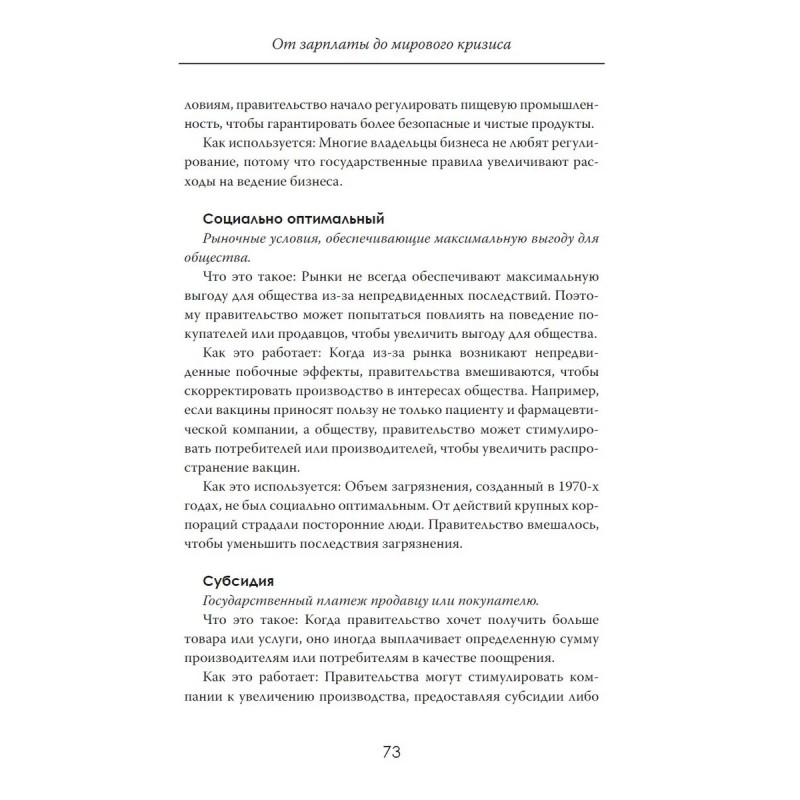 От зарплаты до мирового кризиса

ловиям, правительство начало регулировать пищевую промышленность, чтобы гарантировать более безопасные и чистые продукты.

Как используется: Многие владельцы бизнеса не любят регулирование, потому что государственные правила увеличивают расходы на ведение бизнеса.

Социально оптимальный

Рыночные условия, обеспечивающие максимальную выгоду для общества.

Что это такое: Рынки не всегда обеспечивают максимальную выгоду для общества из-за непредвиденных последствий. Поэтому правительство может попытаться повлиять на поведение покупателей или продавцов, чтобы увеличить выгоду для общества.

Как это работает: Когда из-за рынка возникают непредвиденные побочные эффекты, правительства вмешиваются, чтобы скорректировать производство в интересах общества. Например, если вакцины приносят пользу не только пациенту и фармацевтической компании, а обществу, правительство может стимулировать потребителей или производителей, чтобы увеличить распространение вакцин.

Как это используется: Объем загрязнения, созданный в 1970-х годах, не был социально оптимальным. От действий крупных корпораций страдали посторонние люди. Правительство вмешалось, чтобы уменьшить последствия загрязнения.

Субсидия

Государственный платеж продавцу или покупателю.

Что это такое: Когда правительство хочет получить больше товара или услуги, оно иногда выплачивает определенную сумму производителям или потребителям в качестве поощрения.

Как это работает: Правительства могут стимулировать компании к увеличению производства, предоставляя субсидии либо

73